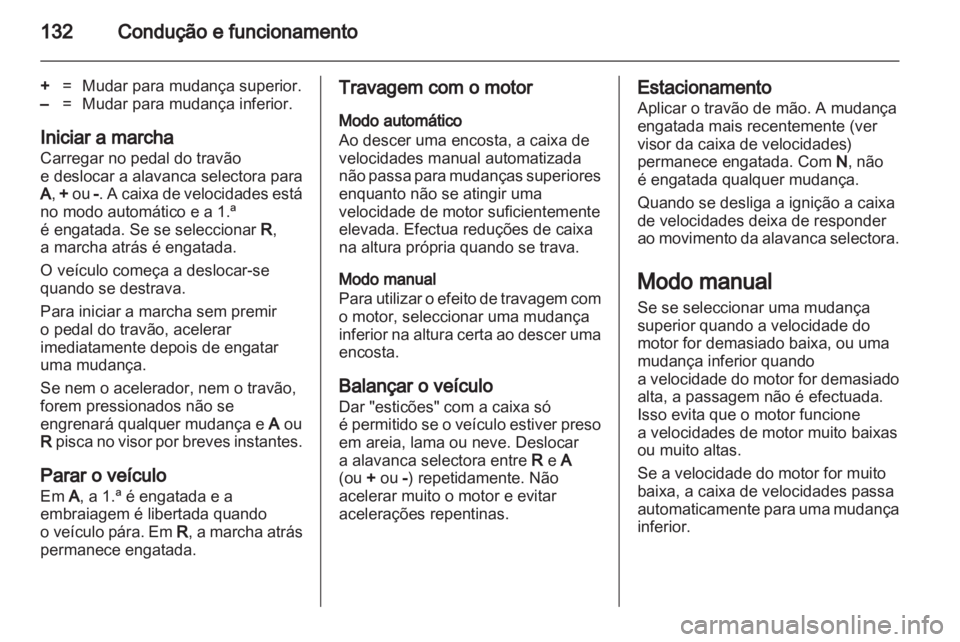 132 Condução e funcionamento

+ = Mudar para mudança superior.
– = Mudar para mudança inferior.

Iniciar a marcha
Carregar no pedal do travão e deslocar a alavanca selectora para A, + ou -. A caixa de velocidades está no modo automático e a 1.ª é engatada. Se se seleccionar R, a marcha atrás é engatada.

O veículo começa a deslocar-se quando se destrava.

Para iniciar a marcha sem premir o pedal do travão, acelerar imediatamente depois de engatar uma mudança.

Se nem o acelerador, nem o travão, forem pressionados não se engrenará qualquer mudança e A ou R pisca no visor por breves instantes.

Parar o veículo
Em A, a 1.ª é engatada e a embraiagem é libertada quando o veículo pára. Em R, a marcha atrás permanece engatada.

Travagem com o motor
Modo automático
Ao descer uma encosta, a caixa de velocidades manual automatizada não passa para mudanças superiores enquanto não se atingir uma velocidade de motor suficientemente elevada. Efectua reduções de caixa na altura própria quando se trava.

Modo manual
Para utilizar o efeito de travagem com o motor, seleccionar uma mudança inferior na altura certa ao descer uma encosta.

Balançar o veículo
Dar "esticões" com a caixa só é permitido se o veículo estiver preso em areia, lama ou neve. Deslocar a alavanca selectora entre R e A (ou + ou -) repetidamente. Não acelerar muito o motor e evitar acelerações repentinas.

Estacionamento
Aplicar o travão de mão. A mudança engatada mais recentemente (ver visor da caixa de velocidades) permanece engatada. Com N, não é engatada qualquer mudança.

Quando se desliga a ignição a caixa de velocidades deixa de responder ao movimento da alavanca selectora.

Modo manual
Se se seleccionar uma mudança superior quando a velocidade do motor for demasiado baixa, ou uma mudança inferior quando a velocidade do motor for demasiado alta, a passagem não é efectuada. Isso evita que o motor funcione a velocidades de motor muito baixas ou muito altas.

Se a velocidade do motor for muito baixa, a caixa de velocidades passa automaticamente para uma mudança inferior.

carmanualsonline.info